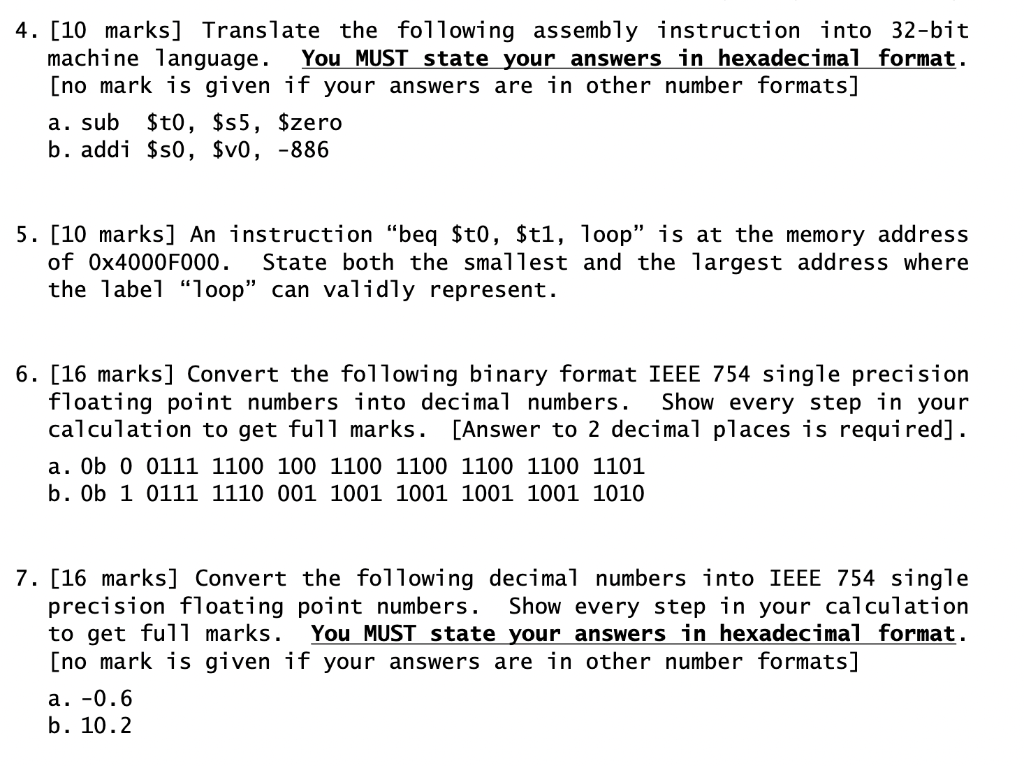 4. [10 marks] Translate the following assembly instruction into 32-bit machine language. You MUST state your answers in hexadecimal format. [no mark is given if your answers are in other number formats]

a. sub $t0, $s5, $zero
b. addi $s0, $v0, -886

5. [10 marks] An instruction “beq $t0, $t1, loop” is at the memory address of 0x4000F000. State both the smallest and the largest address where the label “loop” can validly represent.

6. [16 marks] Convert the following binary format IEEE 754 single precision floating point numbers into decimal numbers. Show every step in your calculation to get full marks. [Answer to 2 decimal places is required].

a. 0b 0 0111 1100 100 1100 1100 1100 1100 1101
b. 0b 1 0111 1110 001 1001 1001 1001 1001 1010

7. [16 marks] Convert the following decimal numbers into IEEE 754 single precision floating point numbers. Show every step in your calculation to get full marks. You MUST state your answers in hexadecimal format. [no mark is given if your answers are in other number formats]

a. -0.6
b. 10.2